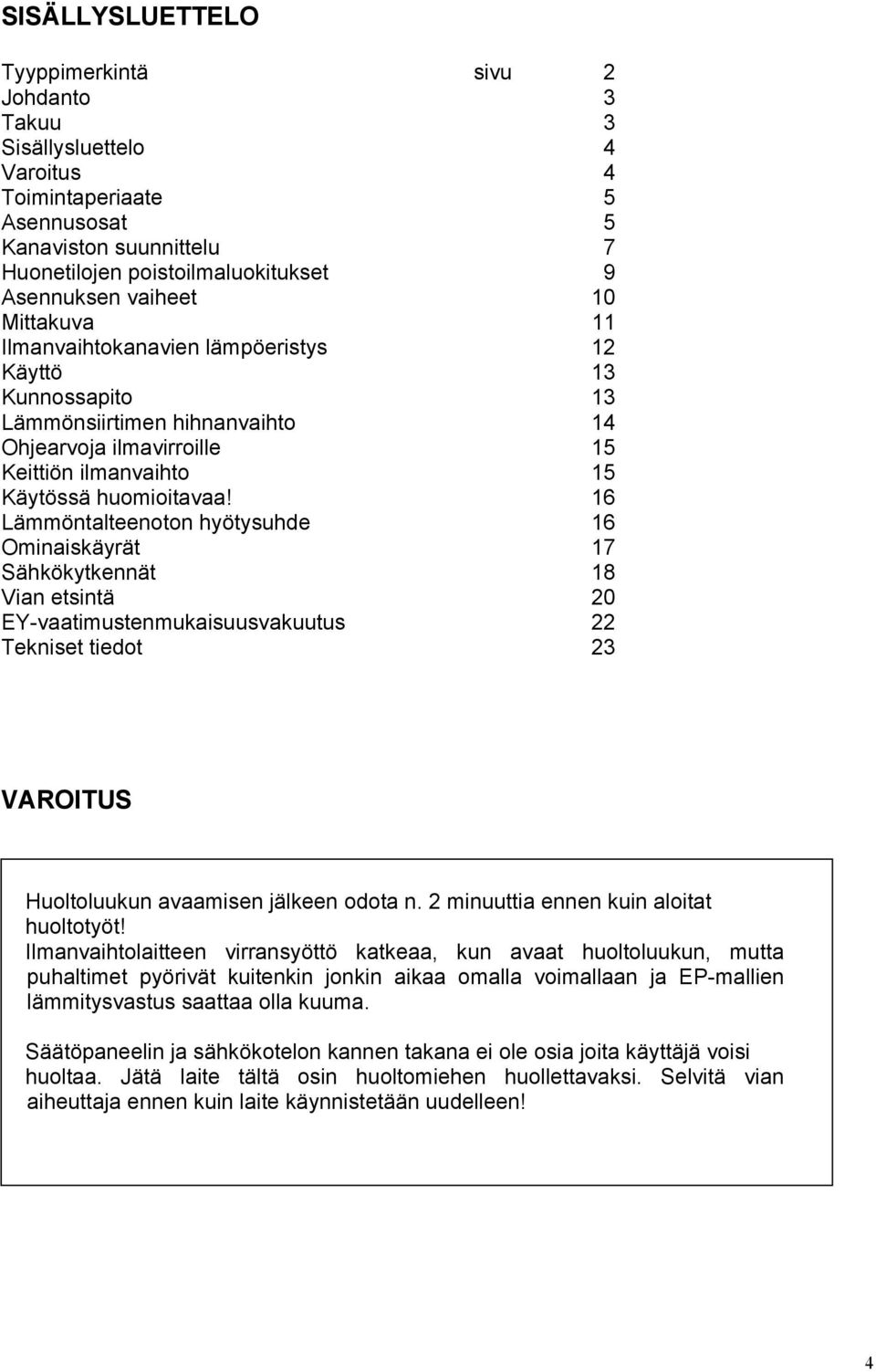 SISÄLLYSLUETTELO

Tyyppimerkintä sivu 2
Johdanto 3
Takuu 3
Sisällysluettelo 4
Varoitus 4
Toimintaperiaate 5
Asennusosat 5
Kanaviston suunnittelu 7
Huonetilojen poistoilmaluokitukset 9
Asennuksen vaiheet 10
Mittakuva 11
Ilmanvaihtokanavien lämpöeristys 12
Käyttö 13
Kunnossapito 13
Lämmönsiirtimen hihnanvaihto 14
Ohjearvoja ilmavirroille 15
Keittiön ilmanvaihto 15
Käytössä huomioitavaa! 16
Lämmöntalteenoton hyötysuhde 16
Ominaiskäyrät 17
Sähkökytkennät 18
Vian etsintä 20
EY-vaatimustenmukaisuusvakuutus 22
Tekniset tiedot 23

VAROITUS

Huoltoluukun avaamisen jälkeen odota n. 2 minuuttia ennen kuin aloitat huoltotyöt!
Ilmanvaihtolaitteen virransyöttö katkeaa, kun avaat huoltoluukun, mutta puhaltimet pyörivät kuitenkin jonkin aikaa omalla voimallaan ja EP-mallien lämmitysvastus saattaa olla kuuma.

Säätöpaneelin ja sähkökotelon kannen takana ei ole osia joita käyttäjä voisi huoltaa. Jätä laite tältä osin huoltomiehen huollettavaksi. Selvitä vian aiheuttaja ennen kuin laite käynnistetään uudelleen!

4